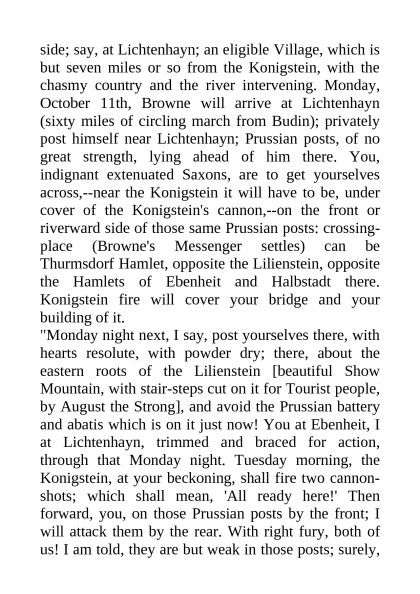 side; say, at Lichtenhayn; an eligible Village, which is but seven miles or so from the Konigstein, with the chasmy country and the river intervening. Monday, October 11th, Browne will arrive at Lichtenhayn (sixty miles of circling march from Budin); privately post himself near Lichtenhayn; Prussian posts, of no great strength, lying ahead of him there. You, indignant extenuated Saxons, are to get yourselves across,--near the Konigstein it will have to be, under cover of the Konigstein's cannon,--on the front or riverward side of those same Prussian posts: crossing-place (Browne's Messenger settles) can be Thurmsdorf Hamlet, opposite the Lilienstein, opposite the Hamlets of Ebenheit and Halbstadt there. Konigstein fire will cover your bridge and your building of it.
"Monday night next, I say, post yourselves there, with hearts resolute, with powder dry; there, about the eastern roots of the Lilienstein [beautiful Show Mountain, with stair-steps cut on it for Tourist people, by August the Strong], and avoid the Prussian battery and abatis which is on it just now! You at Ebenheit, I at Lichtenhayn, trimmed and braced for action, through that Monday night. Tuesday morning, the Konigstein, at your beckoning, shall fire two cannon-shots; which shall mean, 'All ready here!' Then forward, you, on those Prussian posts by the front; I will attack them by the rear. With right fury, both of us! I am told, they are but weak in those posts; surely,